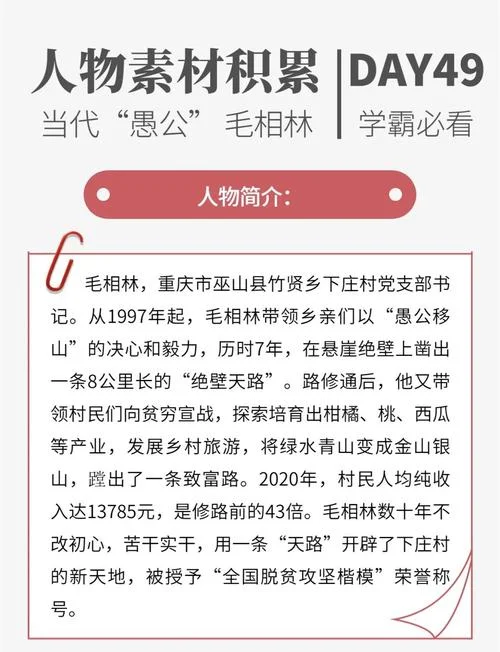 人物素材积累
当代“愚公”毛相林

DAY49
学霸必看

人物简介：

毛相林，重庆市巫山县竹贤乡下庄村党支部书记。从1997年起，毛相林带领乡亲们以“愚公移山”的决心和毅力，历时7年，在悬崖绝壁上凿出一条8公里长的“绝壁天路”。路修通后，他又带领村民们向贫穷宣战，探索培育出柑橘、桃、西瓜等产业，发展乡村旅游，将绿水青山变成金山银山，蹚出了一条致富路。2020年，村民人均纯收入达13785元，是修路前的43倍。毛相林数十年不改初心，苦干实干，用一条“天路”开辟了下庄村的新天地，被授予“全国脱贫攻坚楷模”荣誉称号。